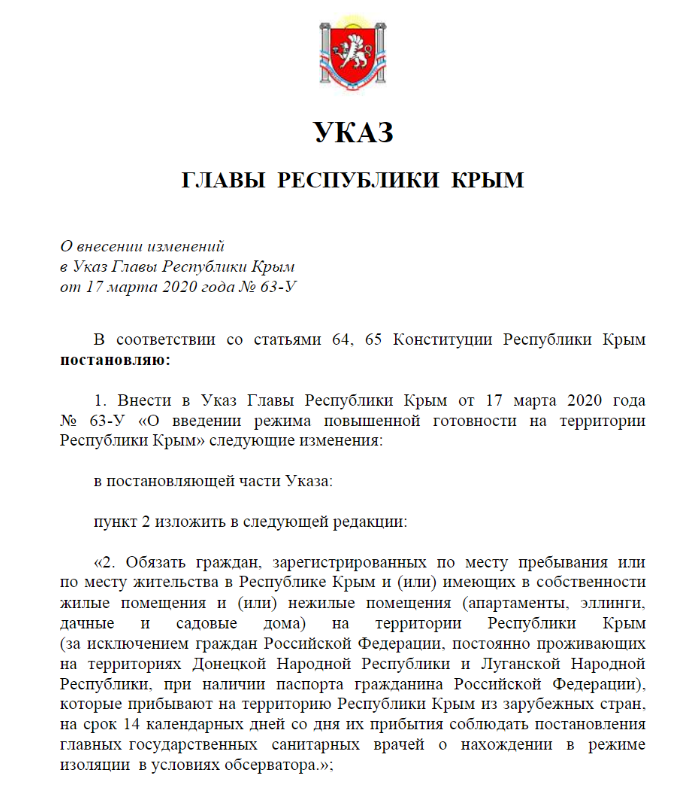 УКАЗ

ГЛАВЫ РЕСПУБЛИКИ КРЫМ

О внесении изменений
в Указ Главы Республики Крым
от 17 марта 2020 года № 63-У

В соответствии со статьями 64, 65 Конституции Республики Крым **постановляю:**

1. Внести в Указ Главы Республики Крым от 17 марта 2020 года № 63-У «О введении режима повышенной готовности на территории Республики Крым» следующие изменения:

в постановляющей части Указа:

пункт 2 изложить в следующей редакции:

«2. Обязать граждан, зарегистрированных по месту пребывания или по месту жительства в Республике Крым и (или) имеющих в собственности жилые помещения и (или) нежилые помещения (апартаменты, эллинги, дачные и садовые дома) на территории Республики Крым (за исключением граждан Российской Федерации, постоянно проживающих на территориях Донецкой Народной Республики и Луганской Народной Республики, при наличии паспорта гражданина Российской Федерации), которые прибывают на территорию Республики Крым из зарубежных стран, на срок 14 календарных дней со дня их прибытия соблюдать постановления главных государственных санитарных врачей о нахождении в режиме изоляции в условиях обсерватора.»;